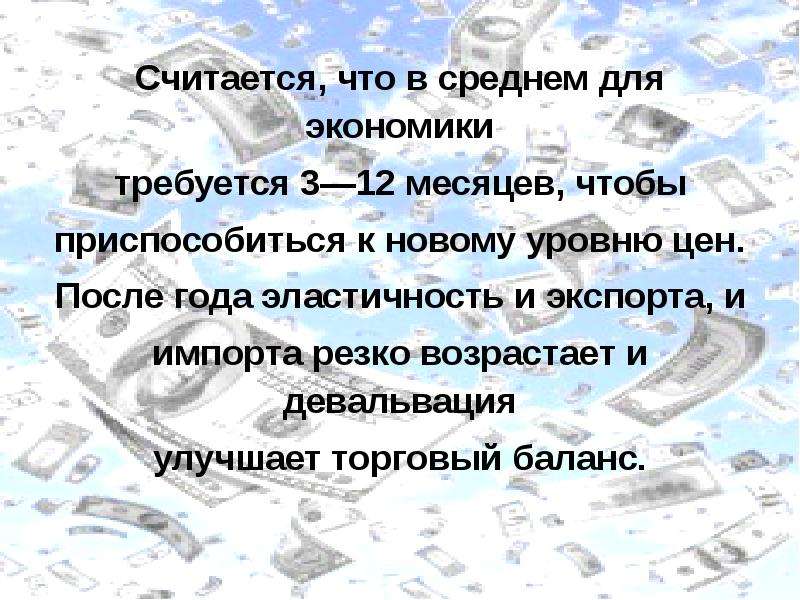 Считается, что в среднем для экономики требуется 3—12 месяцев, чтобы приспособиться к новому уровню цен. После года эластичность и экспорта, и импорта резко возрастает и девальвация улучшает торговый баланс.